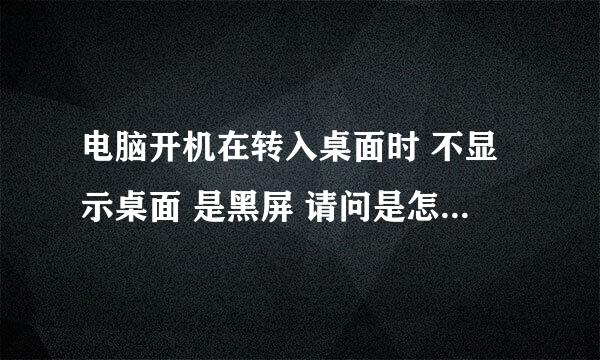 电脑开机在转入桌面时 不显示桌面 是黑屏 请问是怎...